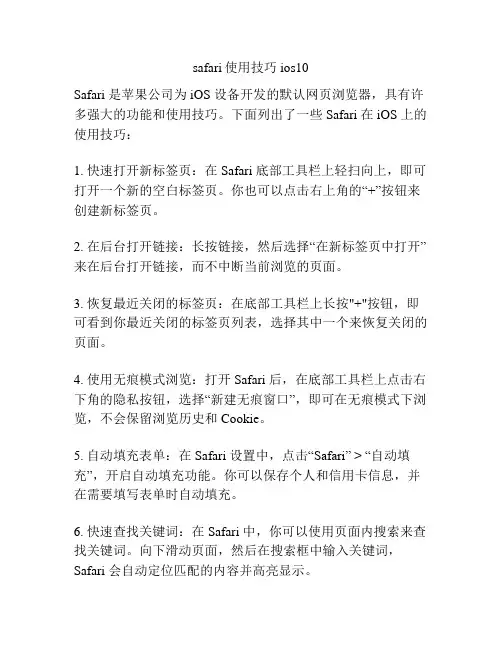 safari 使用技巧 ios10

Safari 是苹果公司为 iOS 设备开发的默认网页浏览器，具有许多强大的功能和使用技巧。下面列出了一些 Safari 在 iOS 上的使用技巧：

1. 快速打开新标签页：在 Safari 底部工具栏上轻扫向上，即可打开一个新的空白标签页。你也可以点击右上角的“+”按钮来创建新标签页。

2. 在后台打开链接：长按链接，然后选择“在新标签页中打开”来在后台打开链接，而不中断当前浏览的页面。

3. 恢复最近关闭的标签页：在底部工具栏上长按"+"按钮，即可看到你最近关闭的标签页列表，选择其中一个来恢复关闭的页面。

4. 使用无痕模式浏览：打开 Safari 后，在底部工具栏上点击右下角的隐私按钮，选择“新建无痕窗口”，即可在无痕模式下浏览，不会保留浏览历史和 Cookie。

5. 自动填充表单：在 Safari 设置中，点击“Safari” > “自动填充”，开启自动填充功能。你可以保存个人和信用卡信息，并在需要填写表单时自动填充。

6. 快速查找关键词：在 Safari 中，你可以使用页面内搜索来查找关键词。向下滑动页面，然后在搜索框中输入关键词，Safari 会自动定位匹配的内容并高亮显示。